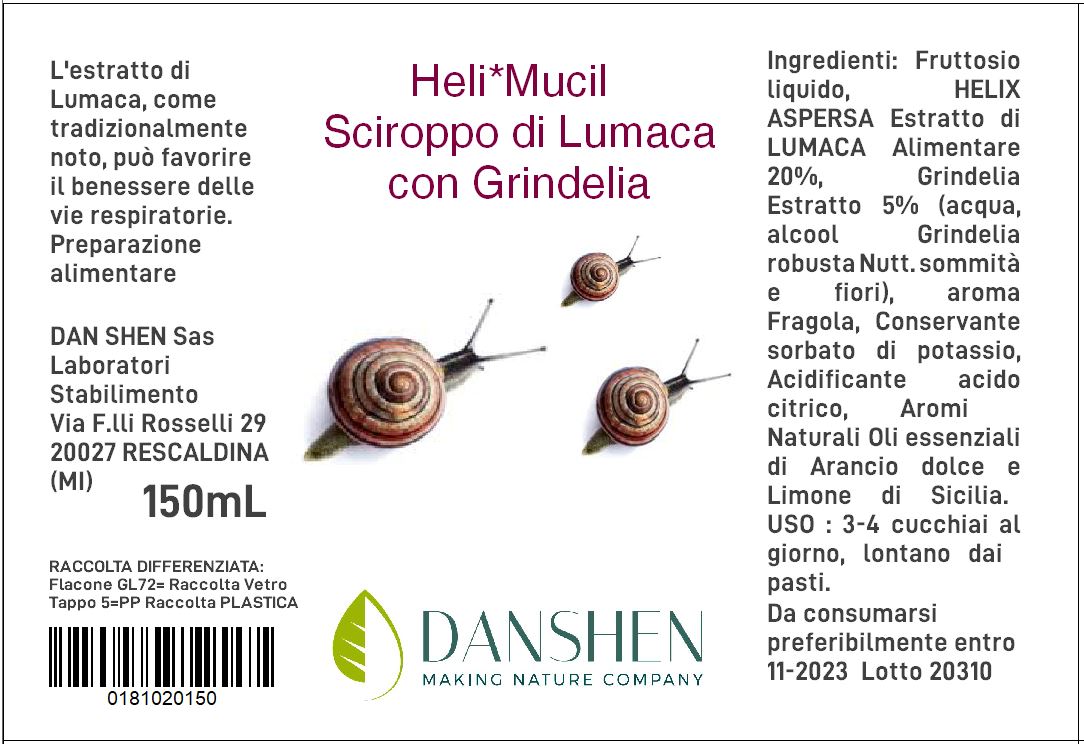 L'estratto di Lumaca, come tradizionalmente noto, può favorire il benessere delle vie respiratorie. Preparazione alimentare

DAN SHEN Sas
Laboratori
Stabilimento
Via F.lli Rosselli 29
20027 RESCALDINA (MI)

150mL

RACCOLTA DIFFERENZIATA:
Flacone GL72= Raccolta Vetro
Tappo 5=PP Raccolta PLASTICA

0181020150

Heli*Mucil
Sciroppo di Lumaca con Grindelia

DANSHEN
MAKING NATURE COMPANY

Ingredienti: Fruttosio liquido, HELIX ASPERSA Estratto di LUMACA Alimentare 20%, Grindelia Estratto 5% (acqua, alcool Grindelia robusta Nutt. sommità e fiori), aroma Fragola, Conservante sorbato di potassio, Acidificante acido citrico, Aromi Naturali Oli essenziali di Arancio dolce e Limone di Sicilia.
USO : 3-4 cucchiai al giorno, lontano dai pasti.
Da consumarsi preferibilmente entro 11-2023 Lotto 20310